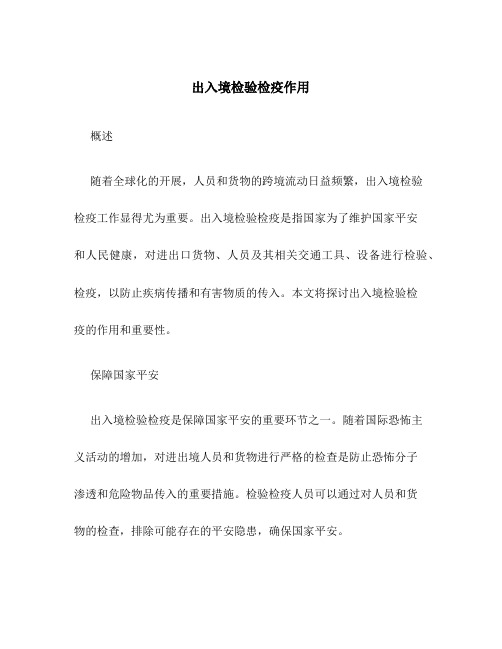 出入境检验检疫作用

概述

随着全球化的开展，人员和货物的跨境流动日益频繁，出入境检验检疫工作显得尤为重要。出入境检验检疫是指国家为了维护国家平安和人民健康，对进出口货物、人员及其相关交通工具、设备进行检验、检疫，以防止疾病传播和有害物质的传入。本文将探讨出入境检验检疫的作用和重要性。

保障国家平安

出入境检验检疫是保障国家平安的重要环节之一。随着国际恐怖主义活动的增加，对进出境人员和货物进行严格的检查是防止恐怖分子渗透和危险物品传入的重要措施。检验检疫人员可以通过对人员和货物的检查，排除可能存在的平安隐患，确保国家平安。